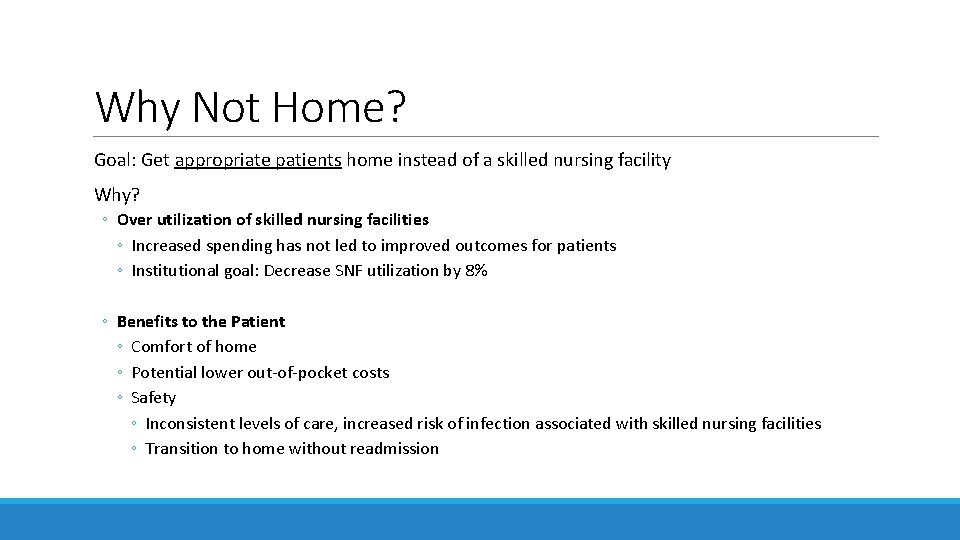 Why Not Home?

Goal: Get appropriate patients home instead of a skilled nursing facility

Why?

◦ Over utilization of skilled nursing facilities
◦ Increased spending has not led to improved outcomes for patients
◦ Institutional goal: Decrease SNF utilization by 8%

◦ Benefits to the Patient
◦ Comfort of home
◦ Potential lower out-of-pocket costs
◦ Safety
◦ Inconsistent levels of care, increased risk of infection associated with skilled nursing facilities
◦ Transition to home without readmission